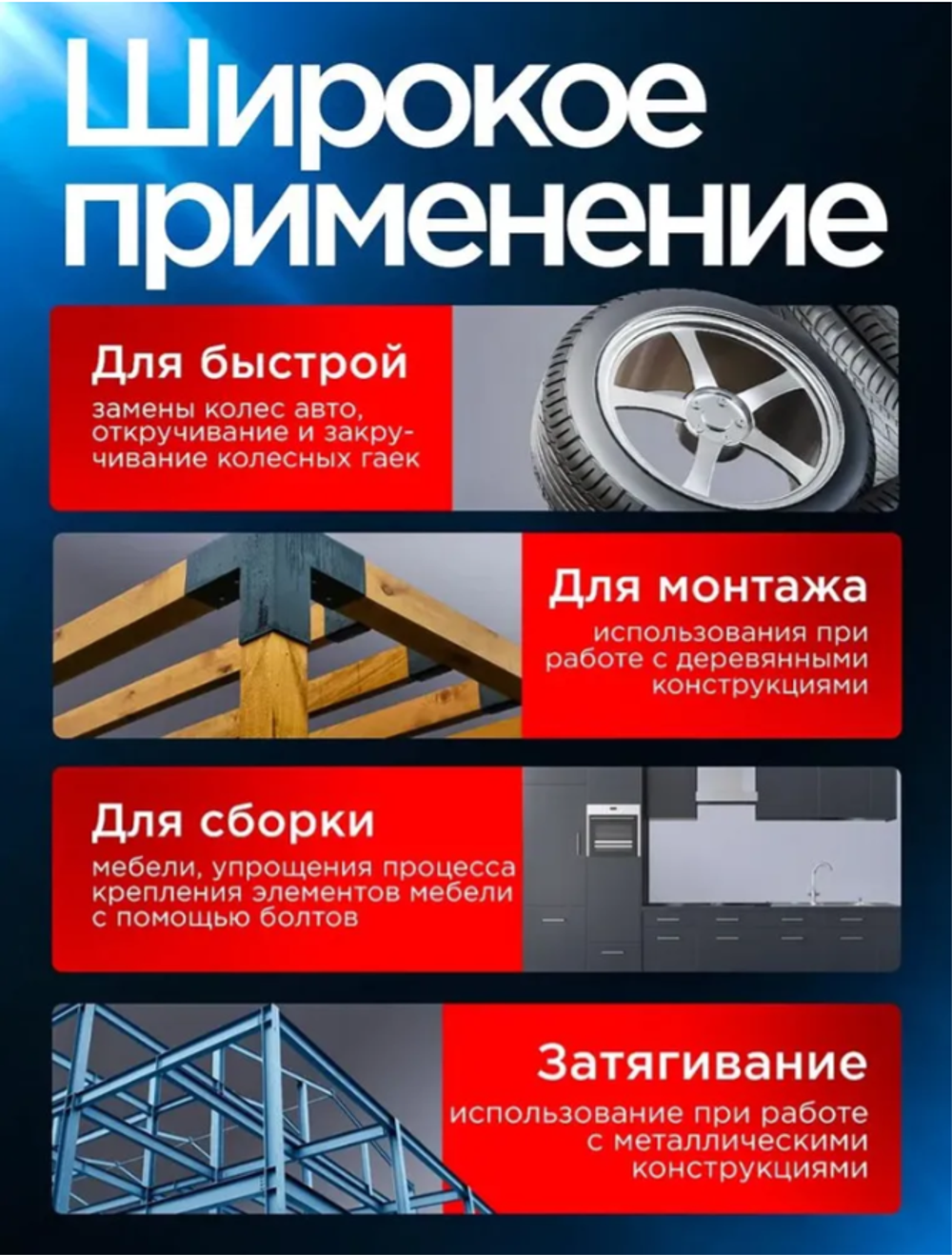 Широкое применение

Для быстрой

замены колес авто, откручивание и закручивание колесных гаек

Для монтажа

использования при работе с деревянными конструкциями

Для сборки

мебели, упрощения процесса крепления элементов мебели с помощью болтов

Затягивание

использование при работе с металлическими конструкциями